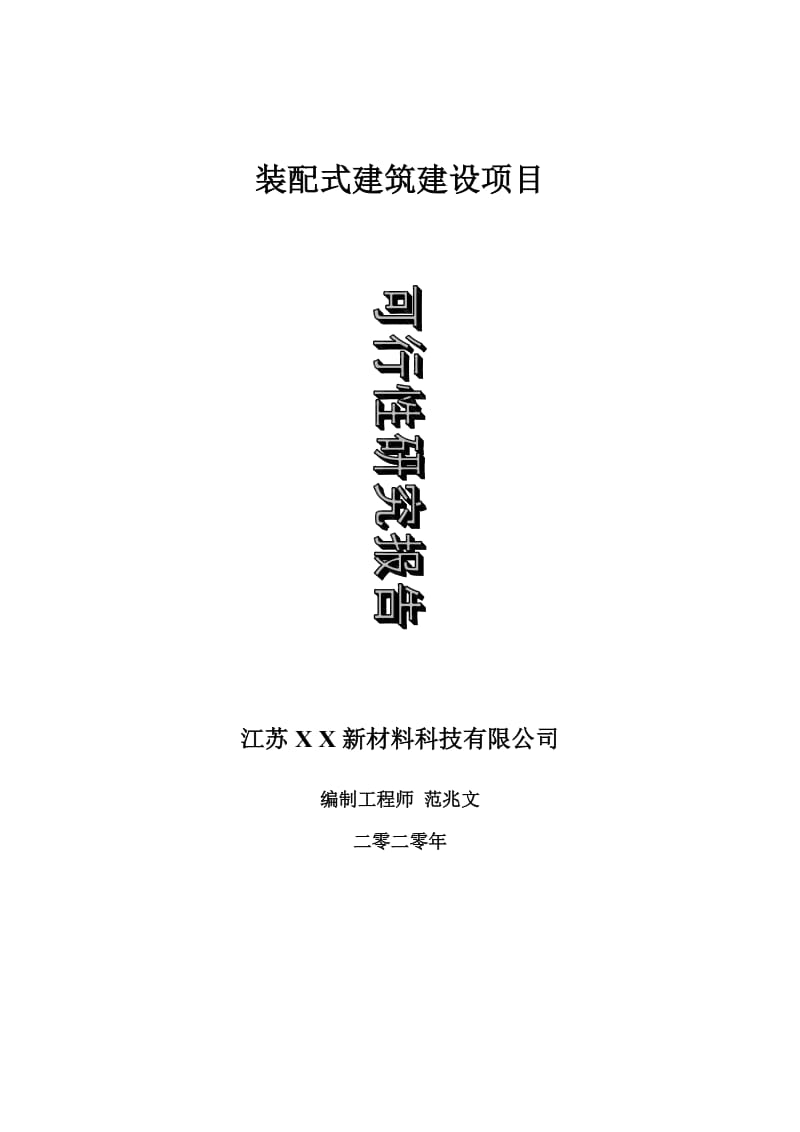 装配式建筑建设项目

可行性研究报告

江苏 X X 新材料科技有限公司

编制工程师 范兆文

二零二零年